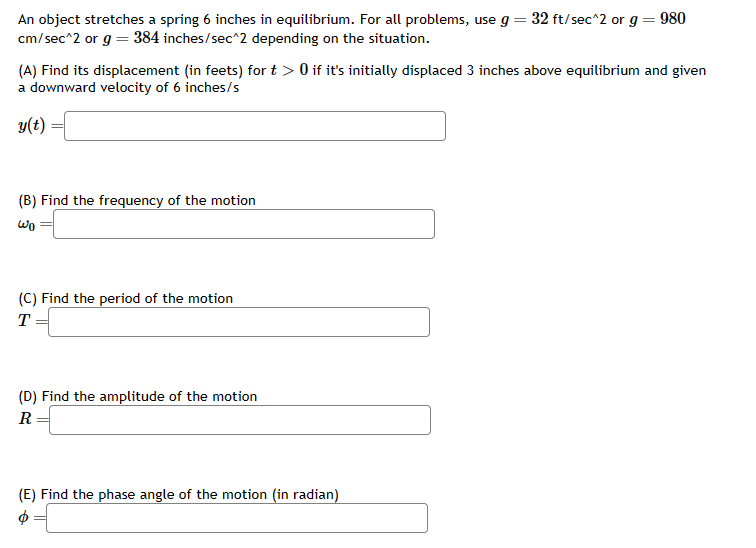 An object stretches a spring 6 inches in equilibrium. For all problems, use $g = 32$ ft/sec^2 or $g = 980$ cm/sec^2 or $g = 384$ inches/sec^2 depending on the situation.

(A) Find its displacement (in feets) for $t > 0$ if it's initially displaced 3 inches above equilibrium and given a downward velocity of 6 inches/s

$y(t) =$

(B) Find the frequency of the motion

$\omega_0 =$

(C) Find the period of the motion

$T =$

(D) Find the amplitude of the motion

$R =$

(E) Find the phase angle of the motion (in radian)

$\phi =$